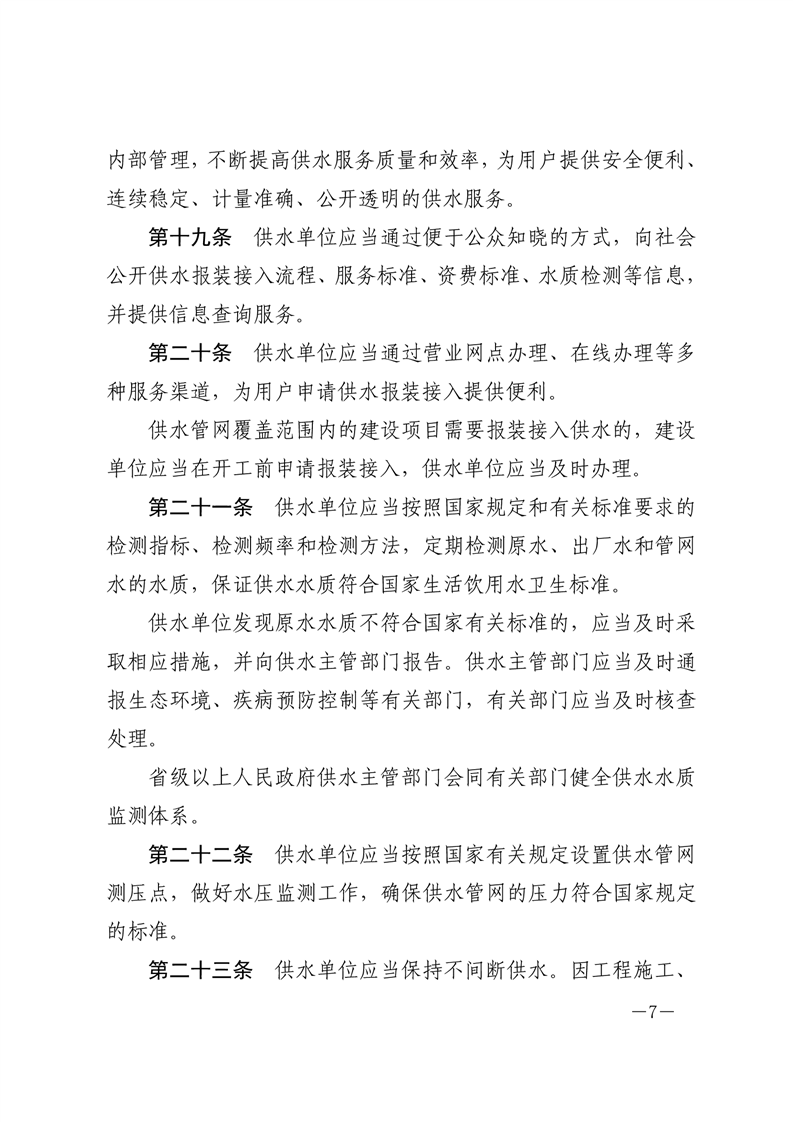 内部管理，不断提高供水服务质量和效率，为用户提供安全便利、连续稳定、计量准确、公开透明的供水服务。

第十九条　供水单位应当通过便于公众知晓的方式，向社会公开供水报装接入流程、服务标准、资费标准、水质检测等信息，并提供信息查询服务。

第二十条　供水单位应当通过营业网点办理、在线办理等多种服务渠道，为用户申请供水报装接入提供便利。

供水管网覆盖范围内的建设项目需要报装接入供水的，建设单位应当在开工前申请报装接入，供水单位应当及时办理。

第二十一条　供水单位应当按照国家规定和有关标准要求的检测指标、检测频率和检测方法，定期检测原水、出厂水和管网水的水质，保证供水水质符合国家生活饮用水卫生标准。

供水单位发现原水水质不符合国家有关标准的，应当及时采取相应措施，并向供水主管部门报告。供水主管部门应当及时通报生态环境、疾病预防控制等有关部门，有关部门应当及时核查处理。

省级以上人民政府供水主管部门会同有关部门健全供水水质监测体系。

第二十二条　供水单位应当按照国家有关规定设置供水管网测压点，做好水压监测工作，确保供水管网的压力符合国家规定的标准。

第二十三条　供水单位应当保持不间断供水。因工程施工、

—7—